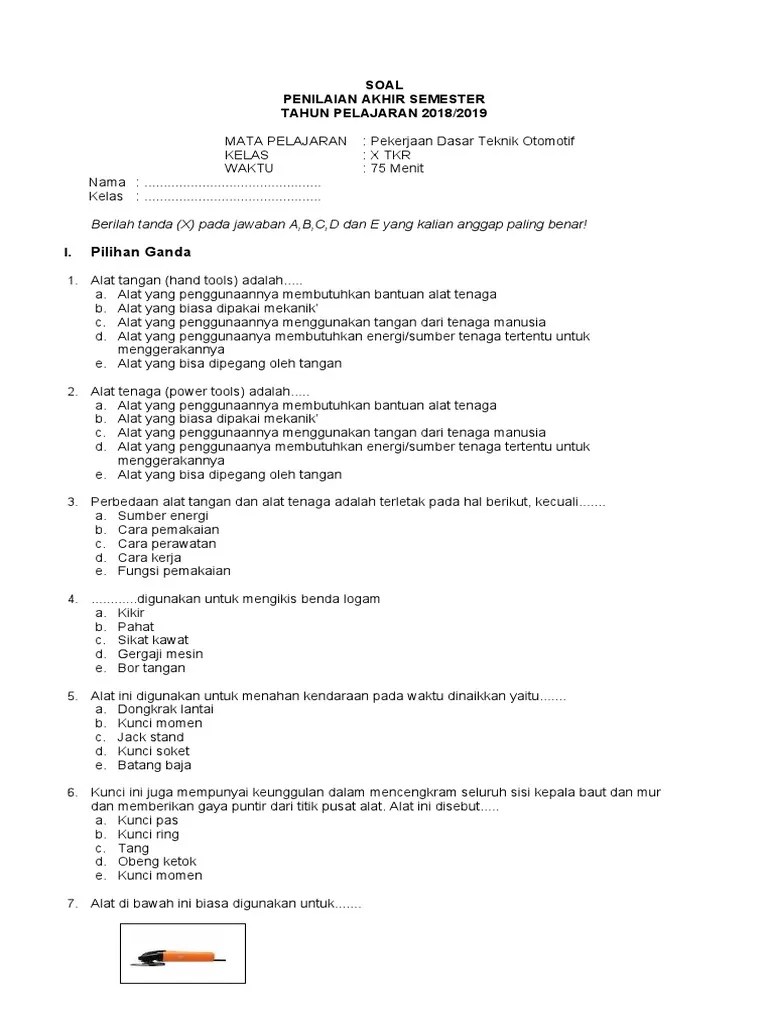 SOAL
PENILAIAN AKHIR SEMESTER
TAHUN PELAJARAN 2018/2019

MATA PELAJARAN : Pekerjaan Dasar Teknik Otomotif
KELAS : X TKR
WAKTU : 75 Menit

Nama : ..............................................
Kelas : ..............................................

Berilah tanda (X) pada jawaban A,B,C,D dan E yang kalian anggap paling benar!

I. Pilihan Ganda

1. Alat tangan (hand tools) adalah.....
a. Alat yang penggunaannya membutuhkan bantuan alat tenaga
b. Alat yang biasa dipakai mekanik'
c. Alat yang penggunaannya menggunakan tangan dari tenaga manusia
d. Alat yang penggunaanya membutuhkan energi/sumber tenaga tertentu untuk menggerakannya
e. Alat yang bisa dipegang oleh tangan

2. Alat tenaga (power tools) adalah.....
a. Alat yang penggunaannya membutuhkan bantuan alat tenaga
b. Alat yang biasa dipakai mekanik'
c. Alat yang penggunaannya menggunakan tangan dari tenaga manusia
d. Alat yang penggunaanya membutuhkan energi/sumber tenaga tertentu untuk menggerakannya
e. Alat yang bisa dipegang oleh tangan

3. Perbedaan alat tangan dan alat tenaga adalah terletak pada hal berikut, kecuali.......
a. Sumber energi
b. Cara pemakaian
c. Cara perawatan
d. Cara kerja
e. Fungsi pemakaian

4. ............digunakan untuk mengikis benda logam
a. Kikir
b. Pahat
c. Sikat kawat
d. Gergaji mesin
e. Bor tangan

5. Alat ini digunakan untuk menahan kendaraan pada waktu dinaikkan yaitu.......
a. Dongkrak lantai
b. Kunci momen
c. Jack stand
d. Kunci soket
e. Batang baja

6. Kunci ini juga mempunyai keunggulan dalam mencengkram seluruh sisi kepala baut dan mur dan memberikan gaya puntir dari titik pusat alat. Alat ini disebut.....
a. Kunci pas
b. Kunci ring
c. Tang
d. Obeng ketok
e. Kunci momen

7. Alat di bawah ini biasa digunakan untuk.......